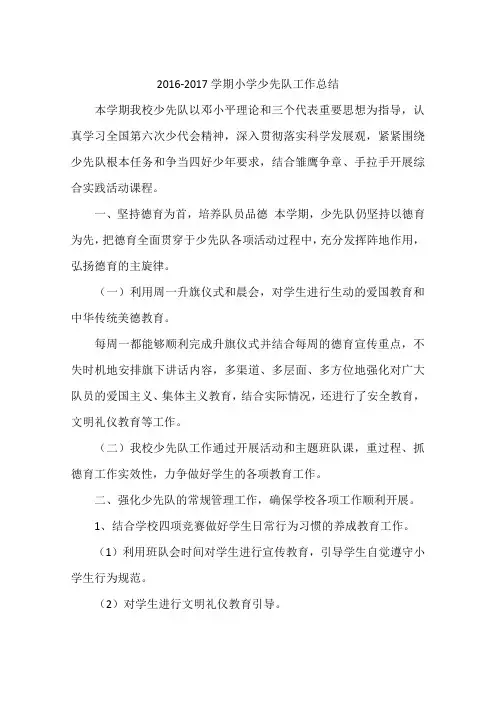 2016-2017 学期小学少先队工作总结

本学期我校少先队以邓小平理论和三个代表重要思想为指导，认真学习全国第六次少代会精神，深入贯彻落实科学发展观，紧紧围绕少先队根本任务和争当四好少年要求，结合雏鹰争章、手拉手开展综合实践活动课程。

一、坚持德育为首，培养队员品德 本学期，少先队仍坚持以德育为先，把德育全面贯穿于少先队各项活动过程中，充分发挥阵地作用，弘扬德育的主旋律。

（一）利用周一升旗仪式和晨会，对学生进行生动的爱国教育和中华传统美德教育。

每周一都能够顺利完成升旗仪式并结合每周的德育宣传重点，不失时机地安排旗下讲话内容，多渠道、多层面、多方位地强化对广大队员的爱国主义、集体主义教育，结合实际情况，还进行了安全教育，文明礼仪教育等工作。

（二）我校少先队工作通过开展活动和主题班队课，重过程、抓德育工作实效性，力争做好学生的各项教育工作。

二、强化少先队的常规管理工作，确保学校各项工作顺利开展。

1、结合学校四项竞赛做好学生日常行为习惯的养成教育工作。

（1）利用班队会时间对学生进行宣传教育，引导学生自觉遵守小学生行为规范。

（2）对学生进行文明礼仪教育引导。